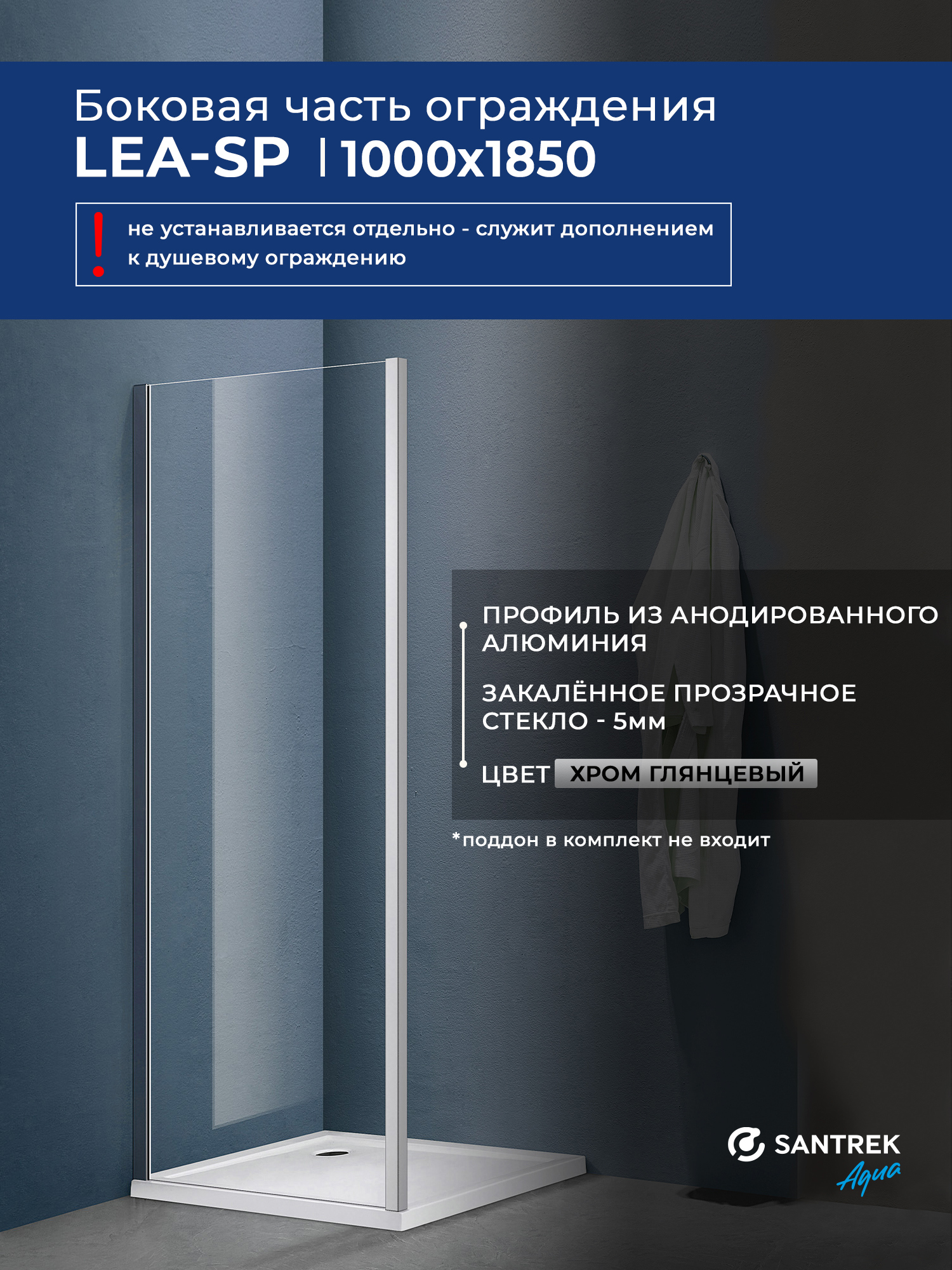 Боковая часть ограждения
LEA-SP | 1000x1850

!
не устанавливается отдельно - служит дополнением к душевому ограждению

ПРОФИЛЬ ИЗ АНОДИРОВАННОГО АЛЮМИНИЯ

ЗАКАЛЁННОЕ ПРОЗРАЧНОЕ СТЕКЛО - 5мм

ЦВЕТ ХРОМ ГЛЯНЦЕВЫЙ

*поддон в комплект не входит

SANTREK Aqua